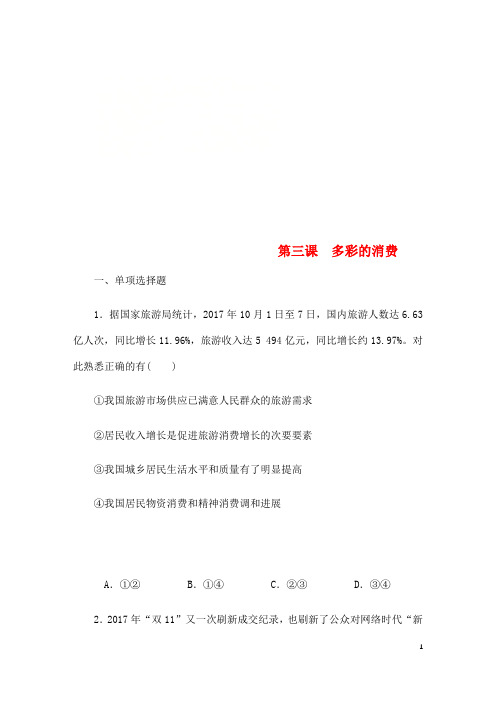 第三课　多彩的消费

一、单项选择题

1．据国家旅游局统计，2017 年 10 月 1 日至 7 日，国内旅游人数达 6.63 亿人次，同比增长 11.96%，旅游收入达 5 494 亿元，同比增长约 13.97%。对此熟悉正确的有(　　)

①我国旅游市场供应已满意人民群众的旅游需求

②居民收入增长是促进旅游消费增长的次要要素

③我国城乡居民生活水平和质量有了明显提高

④我国居民物资消费和精神消费调和进展

A．①②　　B．①④　　C．②③　　D．③④

2．2017 年“双 11”又一次刷新成交纪录，也刷新了公众对网络时代“新

1